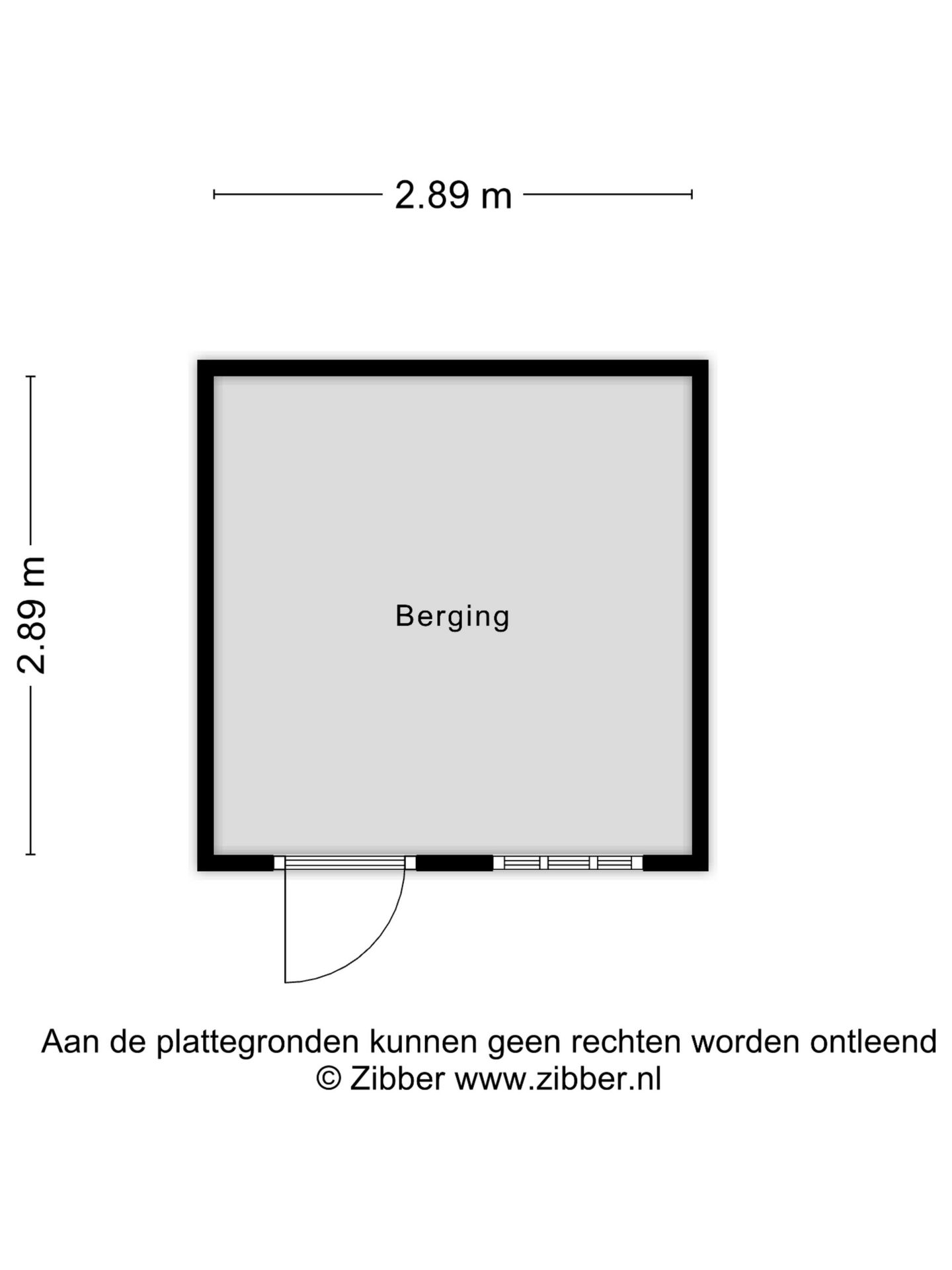 2.89 m

2.89 m

Berging

Aan de plattegronden kunnen geen rechten worden ontleend
© Zibber www.zibber.nl